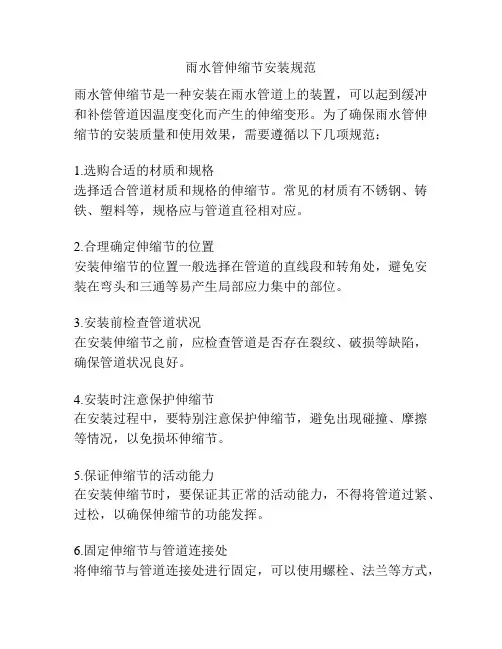 雨水管伸缩节安装规范

雨水管伸缩节是一种安装在雨水管道上的装置，可以起到缓冲和补偿管道因温度变化而产生的伸缩变形。为了确保雨水管伸缩节的安装质量和使用效果，需要遵循以下几项规范：

1.选购合适的材质和规格
选择适合管道材质和规格的伸缩节。常见的材质有不锈钢、铸铁、塑料等，规格应与管道直径相对应。

2.合理确定伸缩节的位置
安装伸缩节的位置一般选择在管道的直线段和转角处，避免安装在弯头和三通等易产生局部应力集中的部位。

3.安装前检查管道状况
在安装伸缩节之前，应检查管道是否存在裂纹、破损等缺陷，确保管道状况良好。

4.安装时注意保护伸缩节
在安装过程中，要特别注意保护伸缩节，避免出现碰撞、摩擦等情况，以免损坏伸缩节。

5.保证伸缩节的活动能力
在安装伸缩节时，要保证其正常的活动能力，不得将管道过紧、过松，以确保伸缩节的功能发挥。

6.固定伸缩节与管道连接处
将伸缩节与管道连接处进行固定，可以使用螺栓、法兰等方式，